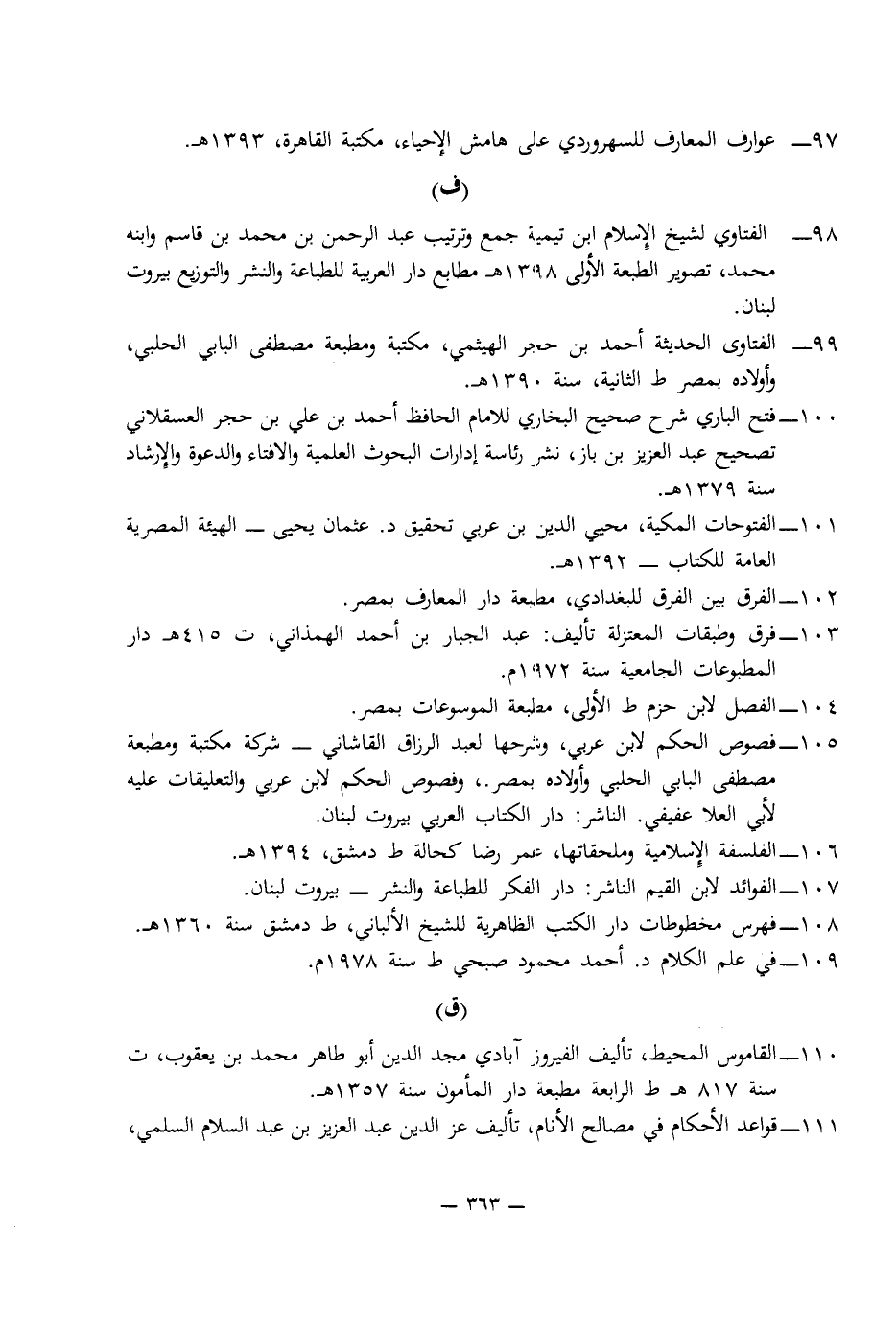 ٩٧ــ عوارف المعارف للسهروردي على هامش الإحياء، مكتبة القاهرة، ١٣٩٣هـ.

(ف)

٩٨ــ الفتاوي لشيخ الإسلام ابن تيمية جمع وترتيب عبد الرحمن بن محمد بن قاسم وابنه محمد، تصوير الطبعة الأولى ١٣٩٨هـ مطابع دار العربية للطباعة والنشر والتوزيع بيروت لبنان.

٩٩ــ الفتاوى الحديثة أحمد بن حجر الهيثمي، مكتبة ومطبعة مصطفى البابي الحلبي، وأولاده بمصر ط الثانية، سنة ١٣٩٠هـ.

١٠٠ــ فتح الباري شرح صحيح البخاري للامام الحافظ أحمد بن علي بن حجر العسقلاني تصحيح عبد العزيز بن باز، نشر رئاسة إدارات البحوث العلمية والافتاء والدعوة والإرشاد سنة ١٣٧٩هـ.

١٠١ــ الفتوحات المكية، محيي الدين بن عربي تحقيق د. عثمان يحيى ــ الهيئة المصرية العامة للكتاب ــ ١٣٩٢هـ.

١٠٢ــ الفرق بين الفرق للبغدادي، مطبعة دار المعارف بمصر.

١٠٣ــ فرق وطبقات المعتزلة تأليف: عبد الجبار بن أحمد الهمذاني، ت ٤١٥هـ دار المطبوعات الجامعية سنة ١٩٧٢م.

١٠٤ــ الفصل لابن حزم ط الأولى، مطبعة الموسوعات بمصر.

١٠٥ــ فصوص الحكم لابن عربي، وشرحها لعبد الرزاق القاشاني ــ شركة مكتبة ومطبعة مصطفى البابي الحلبي وأولاده بمصر.، وفصوص الحكم لابن عربي والتعليقات عليه لأبي العلا عفيفي. الناشر: دار الكتاب العربي بيروت لبنان.

١٠٦ــ الفلسفة الإسلامية وملحقاتها، عمر رضا كحالة ط دمشق، ١٣٩٤هـ.

١٠٧ــ الفوائد لابن القيم الناشر: دار الفكر للطباعة والنشر ــ بيروت لبنان.

١٠٨ــ فهرس مخطوطات دار الكتب الظاهرية للشيخ الألباني، ط دمشق سنة ١٣٦٠هـ.

١٠٩ــ في علم الكلام د. أحمد محمود صبحي ط سنة ١٩٧٨م.

(ق)

١١٠ــ القاموس المحيط، تأليف الفيروز آبادي مجد الدين أبو طاهر محمد بن يعقوب، ت سنة ٨١٧ هـ ط الرابعة مطبعة دار المأمون سنة ١٣٥٧هـ.

١١١ــ قواعد الأحكام في مصالح الأنام، تأليف عز الدين عبد العزيز بن عبد السلام السلمي،

ــ ٣٦٣ ــ